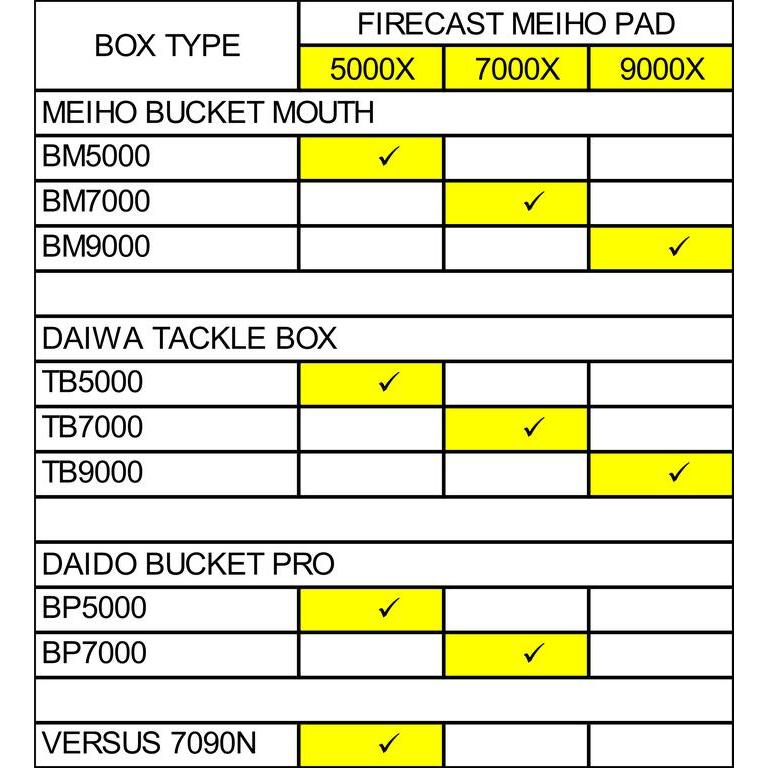 | BOX TYPE | FIRECAST MEIHO PAD | | |
|---|---|---|---|
| | 5000X | 7000X | 9000X |
| MEIHO BUCKET MOUTH | | | |
| BM5000 | ✓ | | |
| BM7000 | | ✓ | |
| BM9000 | | | ✓ |
| | | | |
| DAIWA TACKLE BOX | | | |
| TB5000 | ✓ | | |
| TB7000 | | ✓ | |
| TB9000 | | | ✓ |
| | | | |
| DAIDO BUCKET PRO | | | |
| BP5000 | ✓ | | |
| BP7000 | | ✓ | |
| | | | |
| VERSUS 7090N | ✓ | | |